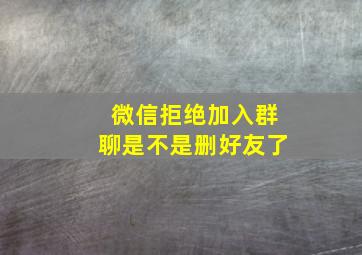 微信拒绝加入群聊是不是删好友了